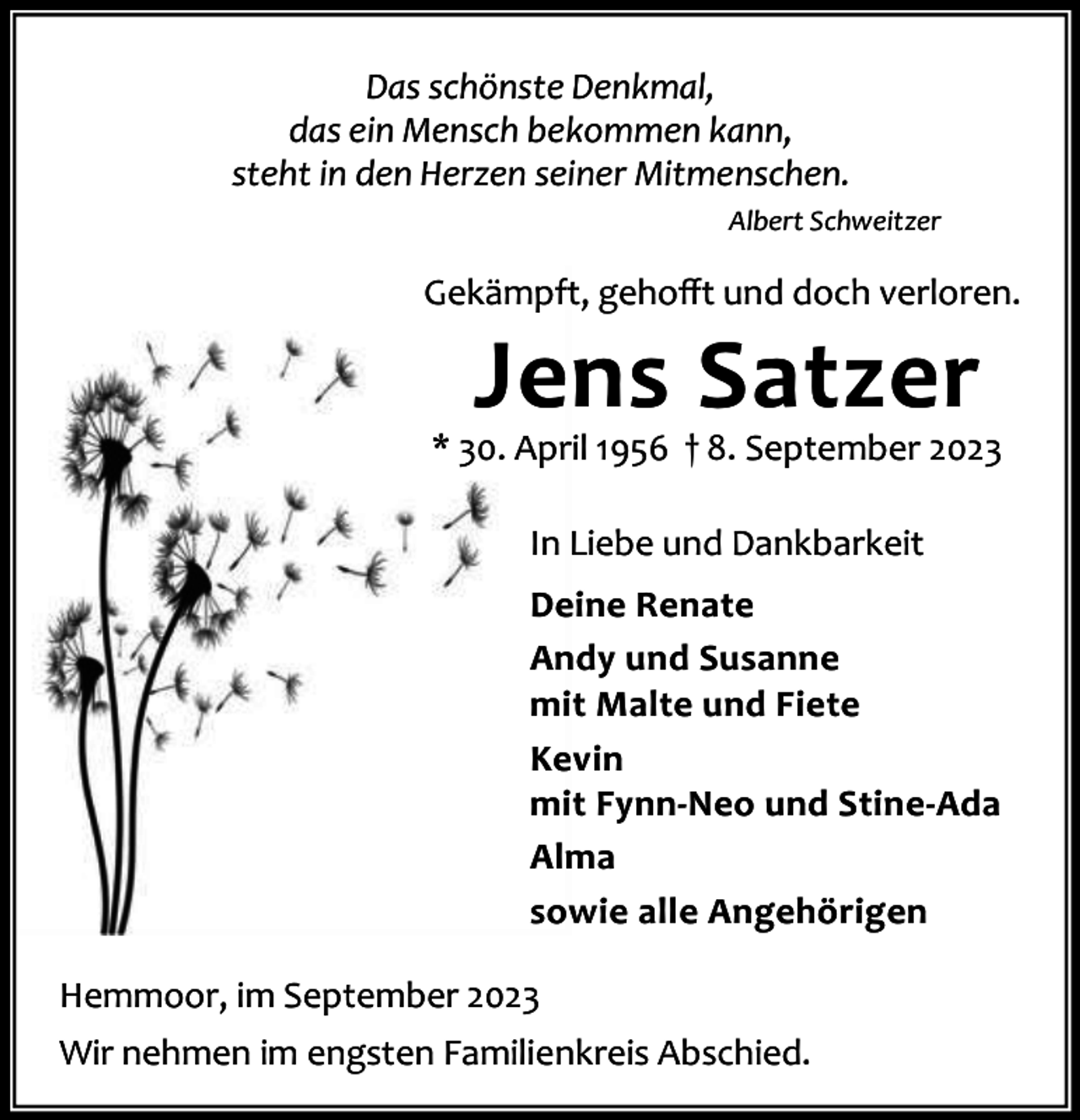 Das schönste Denkmal,
das ein Mensch bekommen kann,
steht in den Herzen seiner Mitmenschen.
Albert Schweitzer

Gekämpft, gehofft und doch verloren.

Jens Satzer

* 30. April 1956 † 8. September 2023

In Liebe und Dankbarkeit

Deine Renate

Andy und Susanne
mit Malte und Fiete

Kevin
mit Fynn-Neo und Stine-Ada

Alma

sowie alle Angehörigen

Hemmoor, im September 2023

Wir nehmen im engsten Familienkreis Abschied.